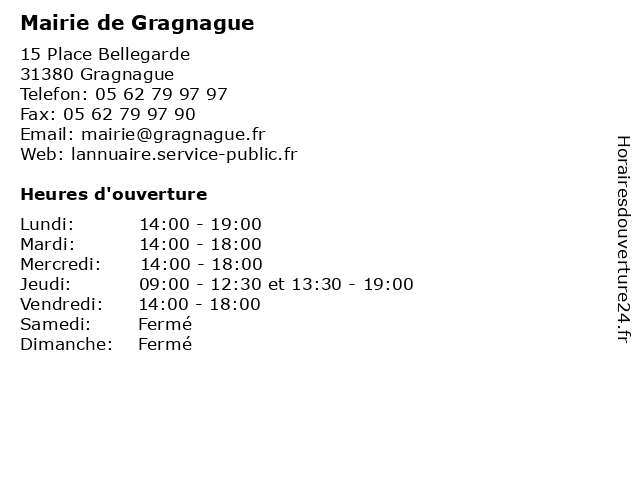 Mairie de Gragnague

15 Place Bellegarde
31380 Gragnague
Telefon: 05 62 79 97 97
Fax: 05 62 79 97 90
Email: mairie@gragnague.fr
Web: lannuaire.service-public.fr

Heures d'ouverture

| | |
|---|---|
| Lundi: | 14:00 - 19:00 |
| Mardi: | 14:00 - 18:00 |
| Mercredi: | 14:00 - 18:00 |
| Jeudi: | 09:00 - 12:30 et 13:30 - 19:00 |
| Vendredi: | 14:00 - 18:00 |
| Samedi: | Fermé |
| Dimanche: | Fermé |

Horairesdouverture24.fr